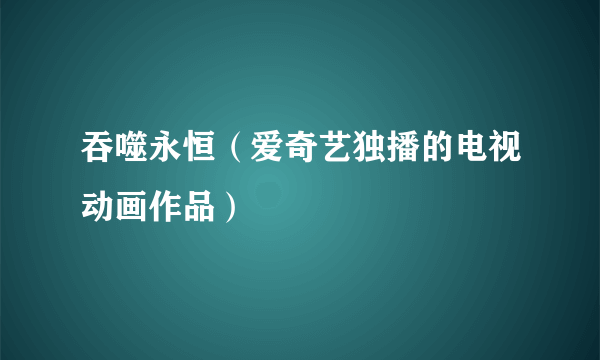 吞噬永恒（爱奇艺独播的电视动画作品）